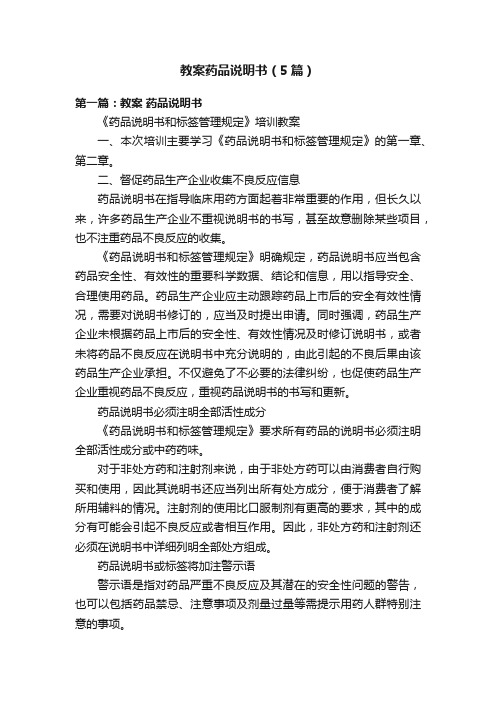 教案药品说明书（5篇）

第一篇：教案 药品说明书

《药品说明书和标签管理规定》培训教案

一、本次培训主要学习《药品说明书和标签管理规定》的第一章、第二章。

二、督促药品生产企业收集不良反应信息

药品说明书在指导临床用药方面起着非常重要的作用，但长久以来，许多药品生产企业不重视说明书的书写，甚至故意删除某些项目，也不注重药品不良反应的收集。

《药品说明书和标签管理规定》明确规定，药品说明书应当包含药品安全性、有效性的重要科学数据、结论和信息，用以指导安全、合理使用药品。药品生产企业应主动跟踪药品上市后的安全有效性情况，需要对说明书修订的，应当及时提出申请。同时强调，药品生产企业未根据药品上市后的安全性、有效性情况及时修订说明书，或者未将药品不良反应在说明书中充分说明的，由此引起的不良后果由该药品生产企业承担。不仅避免了不必要的法律纠纷，也促使药品生产企业重视药品不良反应，重视药品说明书的书写和更新。

药品说明书必须注明全部活性成分

《药品说明书和标签管理规定》要求所有药品的说明书必须注明全部活性成分或中药药味。

对于非处方药和注射剂来说，由于非处方药可以由消费者自行购买和使用，因此其说明书还应当列出所有处方成分，便于消费者了解所用辅料的情况。注射剂的使用比口服制剂有更高的要求，其中的成分有可能会引起不良反应或者相互作用。因此，非处方药和注射剂还必须在说明书中详细列明全部处方组成。

药品说明书或标签将加注警示语

警示语是指对药品严重不良反应及其潜在的安全性问题的警告，也可以包括药品禁忌、注意事项及剂量过量等需提示用药人群特别注意的事项。